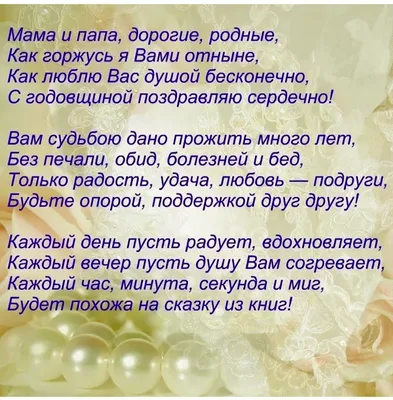 Мама и папа, дорогие, родные,
Как горжусь я Вами отныне,
Как люблю Вас душой бесконечно,
С годовщиной поздравляю сердечно!

Вам судьбою дано прожить много лет,
Без печали, обид, болезней и бед,
Только радость, удача, любовь — подруги,
Будьте опорой, поддержкой друг другу!

Каждый день пусть радует, вдохновляет,
Каждый вечер пусть душу Вам согревает,
Каждый час, минута, секунда и миг,
Будет похожа на сказку из книг!